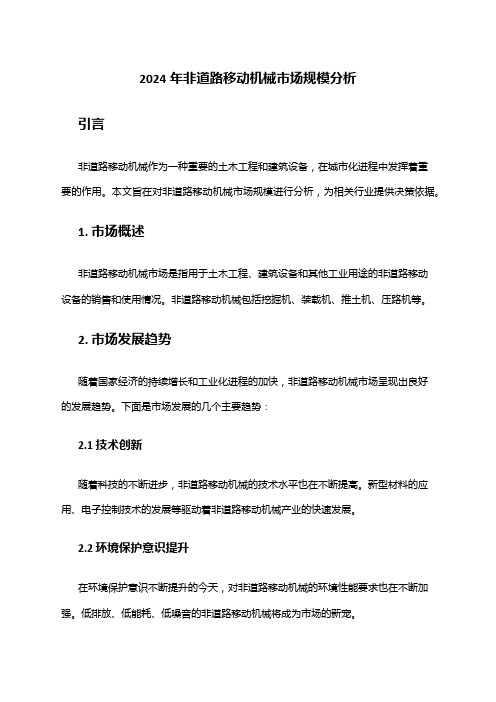 2024 年非道路移动机械市场规模分析

引言

非道路移动机械作为一种重要的土木工程和建筑设备，在城市化进程中发挥着重要的作用。本文旨在对非道路移动机械市场规模进行分析，为相关行业提供决策依据。

1. 市场概述

非道路移动机械市场是指用于土木工程、建筑设备和其他工业用途的非道路移动设备的销售和使用情况。非道路移动机械包括挖掘机、装载机、推土机、压路机等。

2. 市场发展趋势

随着国家经济的持续增长和工业化进程的加快，非道路移动机械市场呈现出良好的发展趋势。下面是市场发展的几个主要趋势：

2.1 技术创新

随着科技的不断进步，非道路移动机械的技术水平也在不断提高。新型材料的应用、电子控制技术的发展等驱动着非道路移动机械产业的快速发展。

2.2 环境保护意识提升

在环境保护意识不断提升的今天，对非道路移动机械的环境性能要求也在不断加强。低排放、低能耗、低噪音的非道路移动机械将成为市场的新宠。